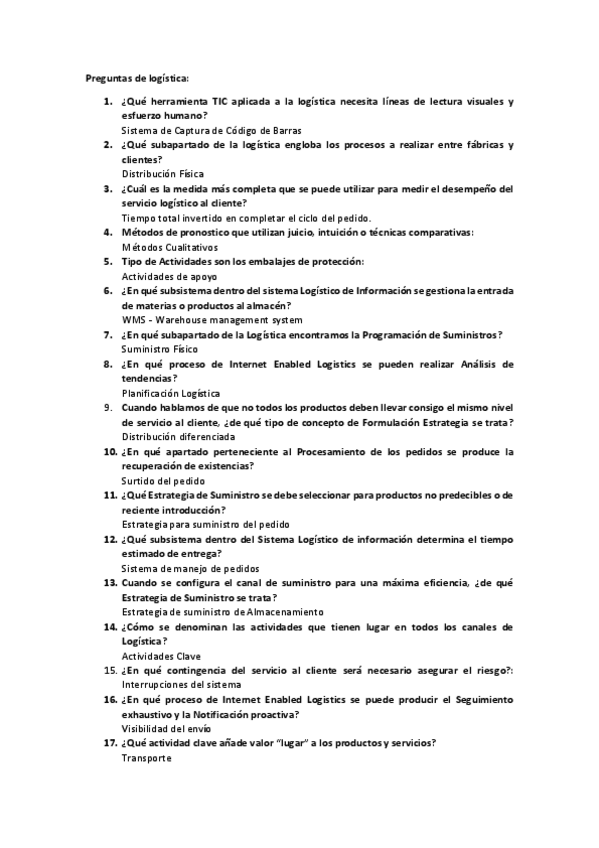 Preguntas de logística:

1. ¿Qué herramienta TIC aplicada a la logística necesita líneas de lectura visuales y esfuerzo humano?
Sistema de Captura de Código de Barras
2. ¿Qué subapartado de la logística engloba los procesos a realizar entre fábricas y clientes?
Distribución Física
3. ¿Cuál es la medida más completa que se puede utilizar para medir el desempeño del servicio logístico al cliente?
Tiempo total invertido en completar el ciclo del pedido.
4. Métodos de pronostico que utilizan juicio, intuición o técnicas comparativas:
Métodos Cualitativos
5. Tipo de Actividades son los embalajes de protección:
Actividades de apoyo
6. ¿En qué subsistema dentro del sistema Logístico de Información se gestiona la entrada de materias o productos al almacén?
WMS - Warehouse management system
7. ¿En qué subapartado de la Logística encontramos la Programación de Suministros?
Suministro Físico
8. ¿En qué proceso de Internet Enabled Logistics se pueden realizar Análisis de tendencias?
Planificación Logística
9. Cuando hablamos de que no todos los productos deben llevar consigo el mismo nivel de servicio al cliente, ¿de qué tipo de concepto de Formulación Estrategia se trata?
Distribución diferenciada
10. ¿En qué apartado perteneciente al Procesamiento de los pedidos se produce la recuperación de existencias?
Surtido del pedido
11. ¿Qué Estrategia de Suministro se debe seleccionar para productos no predecibles o de reciente introducción?
Estrategia para suministro del pedido
12. ¿Qué subsistema dentro del Sistema Logístico de información determina el tiempo estimado de entrega?
Sistema de manejo de pedidos
13. Cuando se configura el canal de suministro para una máxima eficiencia, ¿de qué Estrategia de Suministro se trata?
Estrategia de suministro de Almacenamiento
14. ¿Cómo se denominan las actividades que tienen lugar en todos los canales de Logística?
Actividades Clave
15. ¿En qué contingencia del servicio al cliente será necesario asegurar el riesgo?:
Interrupciones del sistema
16. ¿En qué proceso de Internet Enabled Logistics se puede producir el Seguimiento exhaustivo y la Notificación proactiva?
Visibilidad del envío
17. ¿Qué actividad clave añade valor "lugar" a los productos y servicios?
Transporte